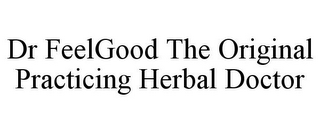 Dr FeelGood The Original Practicing Herbal Doctor